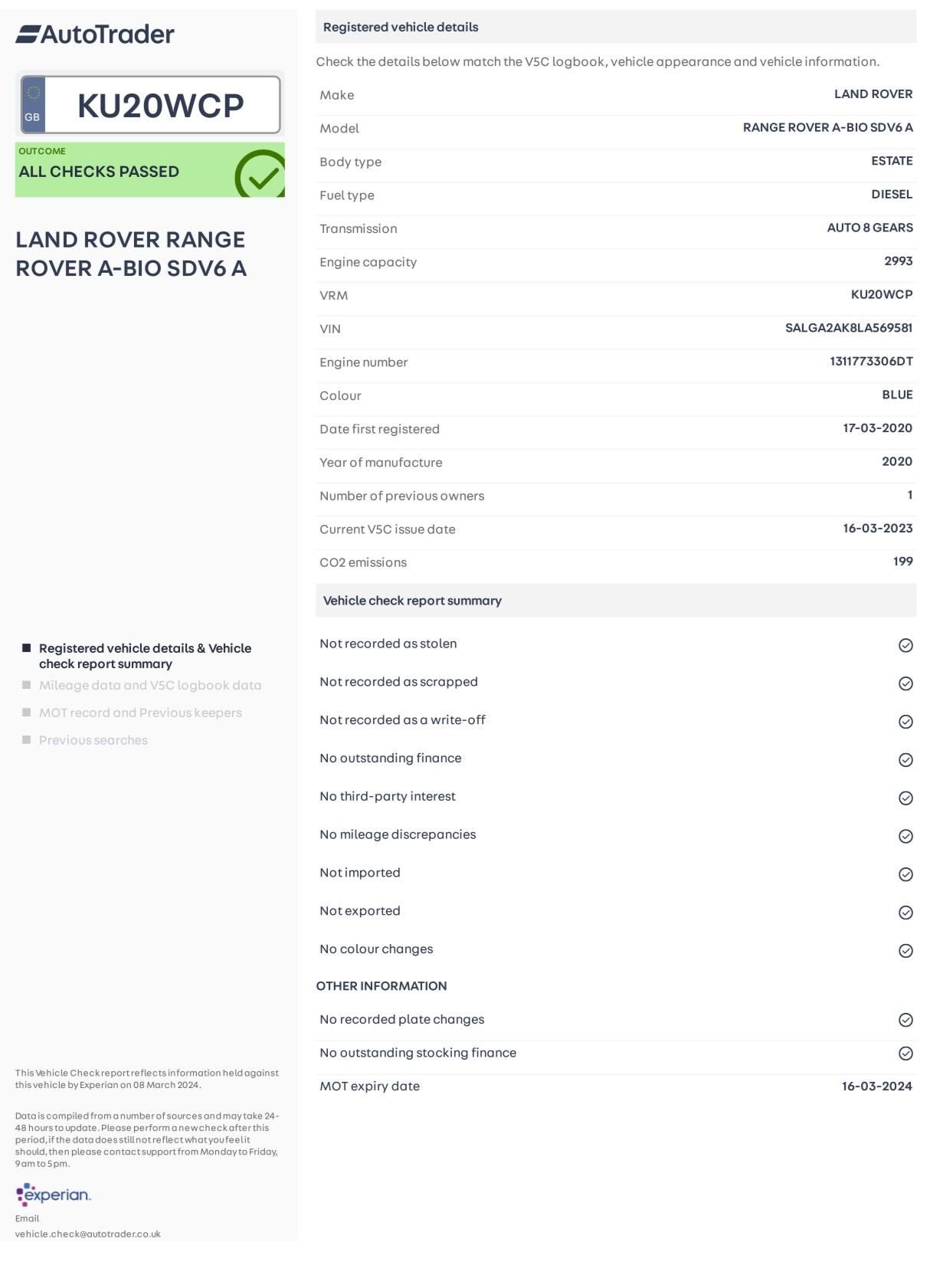 AutoTrader

GB KU20WCP

OUTCOME
ALL CHECKS PASSED

LAND ROVER RANGE ROVER A-BIO SDV6 A

Registered vehicle details & Vehicle check report summary
Mileage data and V5C logbook data
MOT record and Previous keepers
Previous searches

This Vehicle Check report reflects information held against this vehicle by Experian on 08 March 2024.

Data is compiled from a number of sources and may take 24-48 hours to update. Please perform a new check after this period, if the data does still not reflect what you feel it should, then please contact support from Monday to Friday, 9am to 5pm.

experian.

Email
vehicle.check@autotrader.co.uk

Registered vehicle details

Check the details below match the V5C logbook, vehicle appearance and vehicle information.

| Make | LAND ROVER |
|---|---|
| Model | RANGE ROVER A-BIO SDV6 A |
| Body type | ESTATE |
| Fuel type | DIESEL |
| Transmission | AUTO 8 GEARS |
| Engine capacity | 2993 |
| VRM | KU20WCP |
| VIN | SALGA2AK8LA569581 |
| Engine number | 1311773306DT |
| Colour | BLUE |
| Date first registered | 17-03-2020 |
| Year of manufacture | 2020 |
| Number of previous owners | 1 |
| Current V5C issue date | 16-03-2023 |
| CO2 emissions | 199 |

Vehicle check report summary

Not recorded as stolen
Not recorded as scrapped
Not recorded as a write-off
No outstanding finance
No third-party interest
No mileage discrepancies
Not imported
Not exported
No colour changes

OTHER INFORMATION

No recorded plate changes
No outstanding stocking finance
MOT expiry date 16-03-2024